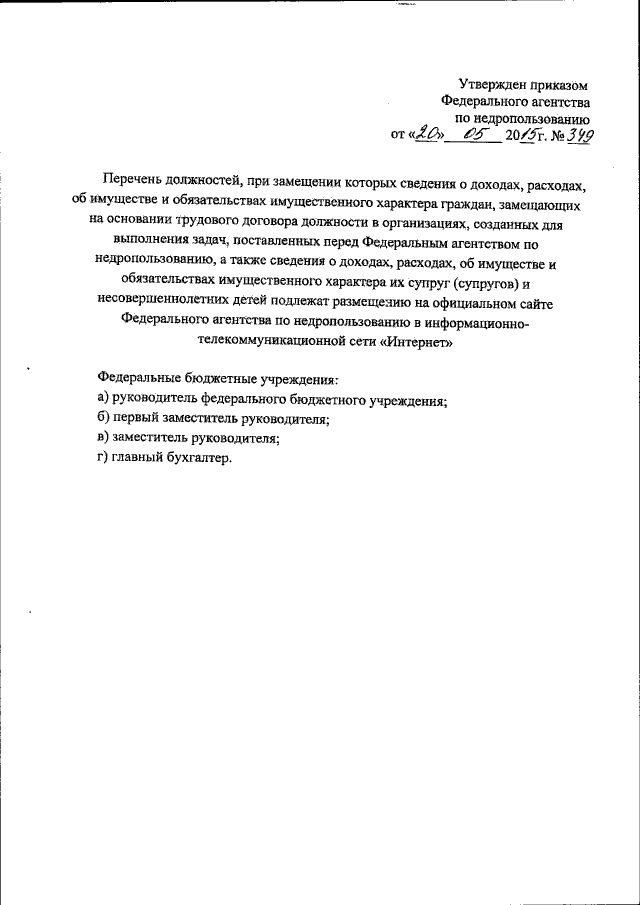 Утвержден приказом
Федерального агентства
по недропользованию
от «20» 05 2015г. № 349

Перечень должностей, при замещении которых сведения о доходах, расходах, об имуществе и обязательствах имущественного характера граждан, замещающих на основании трудового договора должности в организациях, созданных для выполнения задач, поставленных перед Федеральным агентством по недропользованию, а также сведения о доходах, расходах, об имуществе и обязательствах имущественного характера их супруг (супругов) и несовершеннолетних детей подлежат размещению на официальном сайте Федерального агентства по недропользованию в информационно-телекоммуникационной сети «Интернет»

Федеральные бюджетные учреждения:
а) руководитель федерального бюджетного учреждения;
б) первый заместитель руководителя;
в) заместитель руководителя;
г) главный бухгалтер.